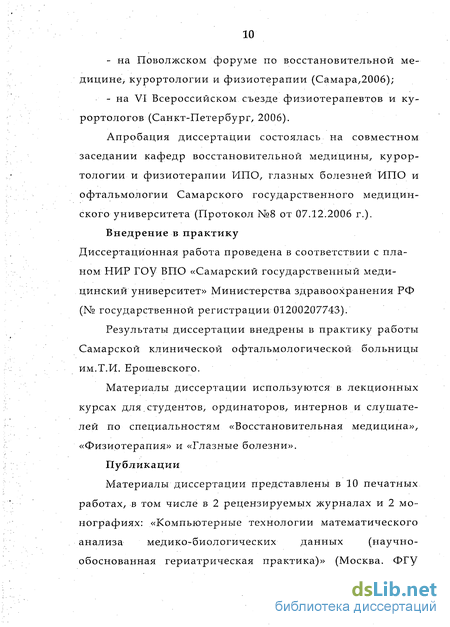 10

- на Поволжском форуме по восстановительной медицине, курортологии и физиотерапии (Самара,2006);

- на VI Всероссийском съезде физиотерапевтов и курортологов (Санкт-Петербург, 2006).

Апробация диссертации состоялась на совместном заседании кафедр восстановительной медицины, курортологии и физиотерапии ИПО, глазных болезней ИПО и офтальмологии Самарского государственного медицинского университета (Протокол №8 от 07.12.2006 г.).

Внедрение в практику

Диссертационная работа проведена в соответствии с планом НИР ГОУ ВПО «Самарский государственный медицинский университет» Министерства здравоохранения РФ (№ государственной регистрации 01200207743).

Результаты диссертации внедрены в практику работы Самарской клинической офтальмологической больницы им.Т.И. Ерошевского.

Материалы диссертации используются в лекционных курсах для студентов, ординаторов, интернов и слушателей по специальностям «Восстановительная медицина», «Физиотерапия» и «Глазные болезни».

Публикации

Материалы диссертации представлены в 10 печатных работах, в том числе в 2 рецензируемых журналах и 2 монографиях: «Компьютерные технологии математического анализа медико-биологических данных (научно-обоснованная гериатрическая практика)» (Москва. ФГУ

dsLib.net
библиотека диссертаций